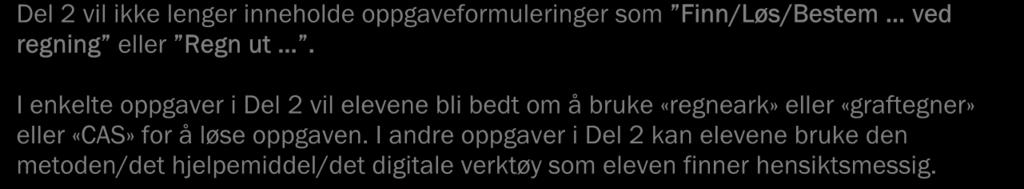 Del 2 vil ikke lenger inneholde oppgaveformuleringer som ”Finn/Løs/Bestem … ved regning” eller ”Regn ut …”.

I enkelte oppgaver i Del 2 vil elevene bli bedt om å bruke «regneark» eller «graftegner» eller «CAS» for å løse oppgaven. I andre oppgaver i Del 2 kan elevene bruke den metoden/det hjelpemiddel/det digitale verktøy som eleven finner hensiktsmessig.